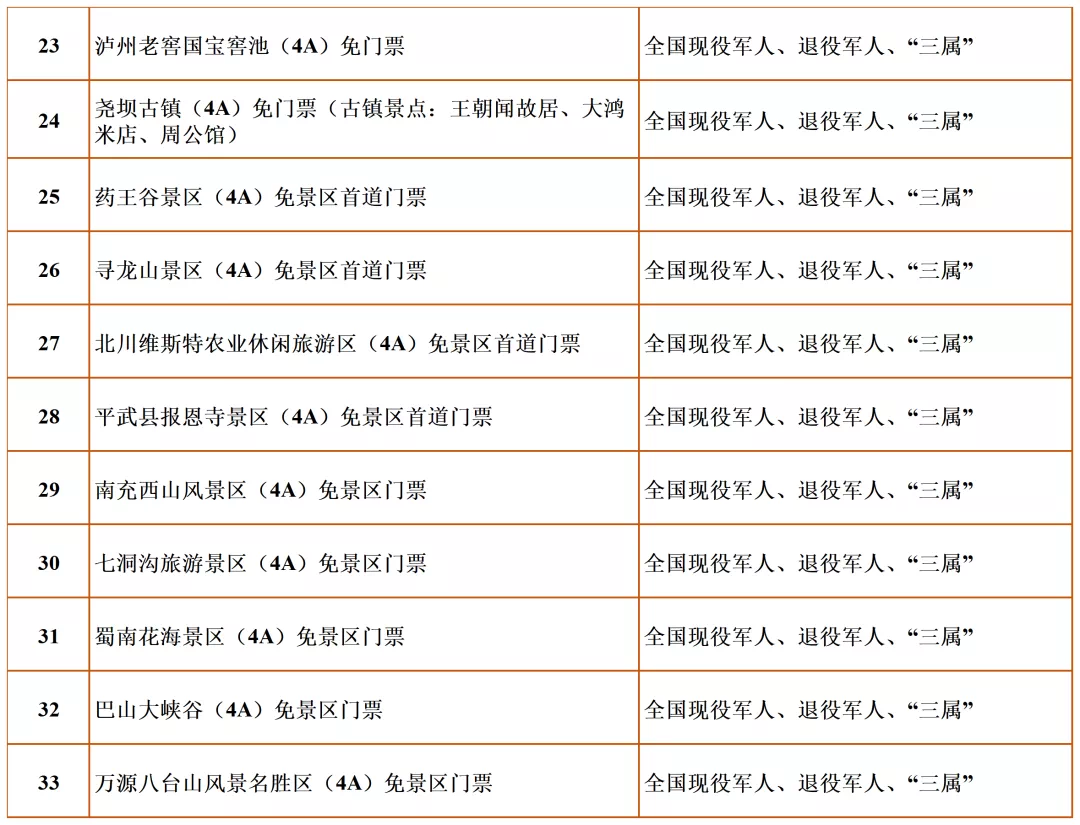 | 23 | 泸州老窖国宝窖池（4A）免门票 | 全国现役军人、退役军人、“三属” |
|---|---|---|
| 24 | 尧坝古镇（4A）免门票（古镇景点：王朝闻故居、大鸿米店、周公馆） | 全国现役军人、退役军人、“三属” |
| 25 | 药王谷景区（4A）免景区首道门票 | 全国现役军人、退役军人、“三属” |
| 26 | 寻龙山景区（4A）免景区首道门票 | 全国现役军人、退役军人、“三属” |
| 27 | 北川维斯特农业休闲旅游区（4A）免景区首道门票 | 全国现役军人、退役军人、“三属” |
| 28 | 平武县报恩寺景区（4A）免景区首道门票 | 全国现役军人、退役军人、“三属” |
| 29 | 南充西山风景区（4A）免景区门票 | 全国现役军人、退役军人、“三属” |
| 30 | 七洞沟旅游景区（4A）免景区门票 | 全国现役军人、退役军人、“三属” |
| 31 | 蜀南花海景区（4A）免景区门票 | 全国现役军人、退役军人、“三属” |
| 32 | 巴山大峡谷（4A）免景区门票 | 全国现役军人、退役军人、“三属” |
| 33 | 万源八台山风景名胜区（4A）免景区门票 | 全国现役军人、退役军人、“三属” |